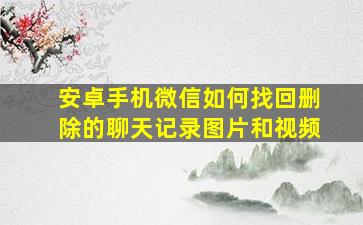 安卓手机微信如何找回删除的聊天记录图片和视频